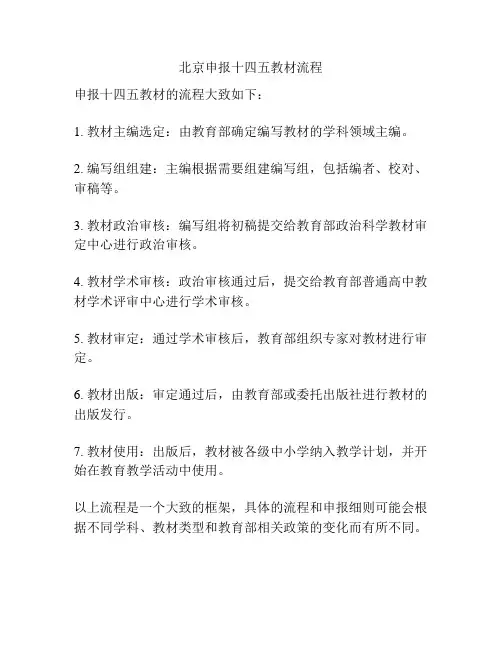 北京申报十四五教材流程

申报十四五教材的流程大致如下：

1. 教材主编选定：由教育部确定编写教材的学科领域主编。

2. 编写组组建：主编根据需要组建编写组，包括编者、校对、审稿等。

3. 教材政治审核：编写组将初稿提交给教育部政治科学教材审定中心进行政治审核。

4. 教材学术审核：政治审核通过后，提交给教育部普通高中教材学术评审中心进行学术审核。

5. 教材审定：通过学术审核后，教育部组织专家对教材进行审定。

6. 教材出版：审定通过后，由教育部或委托出版社进行教材的出版发行。

7. 教材使用：出版后，教材被各级中小学纳入教学计划，并开始在教育教学活动中使用。

以上流程是一个大致的框架，具体的流程和申报细则可能会根据不同学科、教材类型和教育部相关政策的变化而有所不同。